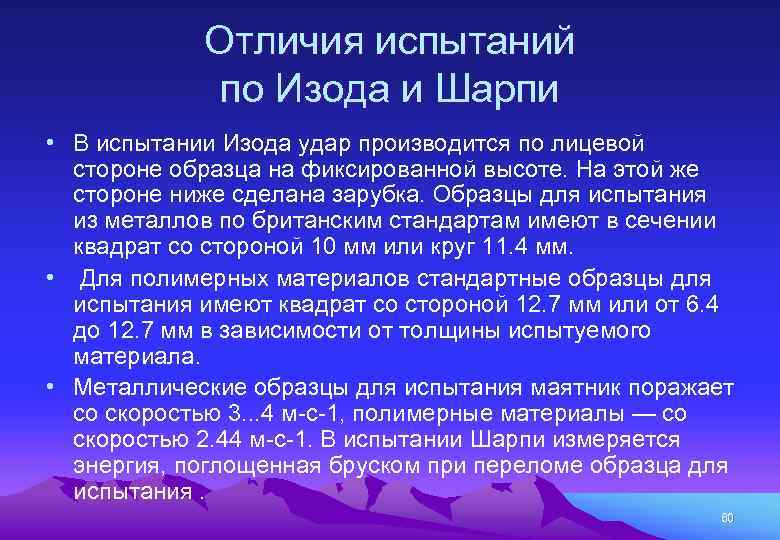 Отличия испытаний по Изода и Шарпи

• В испытании Изода удар производится по лицевой стороне образца на фиксированной высоте. На этой же стороне ниже сделана зарубка. Образцы для испытания из металлов по британским стандартам имеют в сечении квадрат со стороной 10 мм или круг 11.4 мм.

• Для полимерных материалов стандартные образцы для испытания имеют квадрат со стороной 12.7 мм или от 6.4 до 12.7 мм в зависимости от толщины испытуемого материала.

• Металлические образцы для испытания маятник поражает со скоростью 3...4 м-с-1, полимерные материалы — со скоростью 2.44 м-с-1. В испытании Шарпи измеряется энергия, поглощенная бруском при переломе образца для испытания .

60